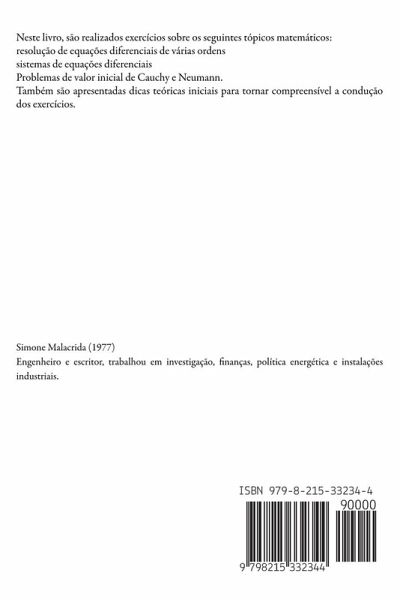 Neste livro, são realizados exercícios sobre os seguintes tópicos matemáticos:
resolução de equações diferenciais de várias ordens
sistemas de equações diferenciais
Problemas de valor inicial de Cauchy e Neumann.
Também são apresentadas dicas teóricas iniciais para tornar compreensível a condução dos exercícios.

Simone Malacrida (1977)

Engenheiro e escritor, trabalhou em investigação, finanças, política energética e instalações industriais.

ISBN 979-8-215-33234-4

90000

9 798215 332344